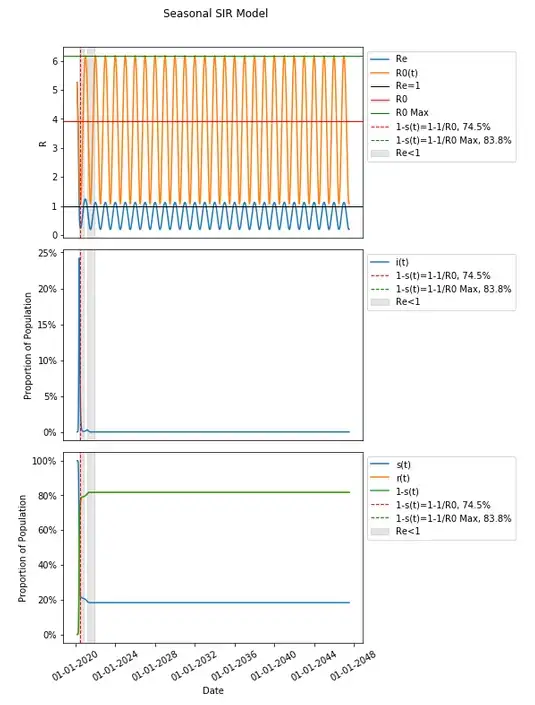 Seasonal SIR Model

R
6
5
4
3
2
1
0

Re
R0(t)
Re=1
R0
R0 Max
1-s(t)=1-1/R0, 74.5%
1-s(t)=1-1/R0 Max, 83.8%
Re<1

Proportion of Population
25%
20%
15%
10%
5%
0%

i(t)
1-s(t)=1-1/R0, 74.5%
1-s(t)=1-1/R0 Max, 83.8%
Re<1

Proportion of Population
100%
80%
60%
40%
20%
0%

s(t)
r(t)
1-s(t)
1-s(t)=1-1/R0, 74.5%
1-s(t)=1-1/R0 Max, 83.8%
Re<1

01-01-2020
01-01-2024
01-01-2028
01-01-2032
01-01-2036
01-01-2040
01-01-2044
01-01-2048
Date